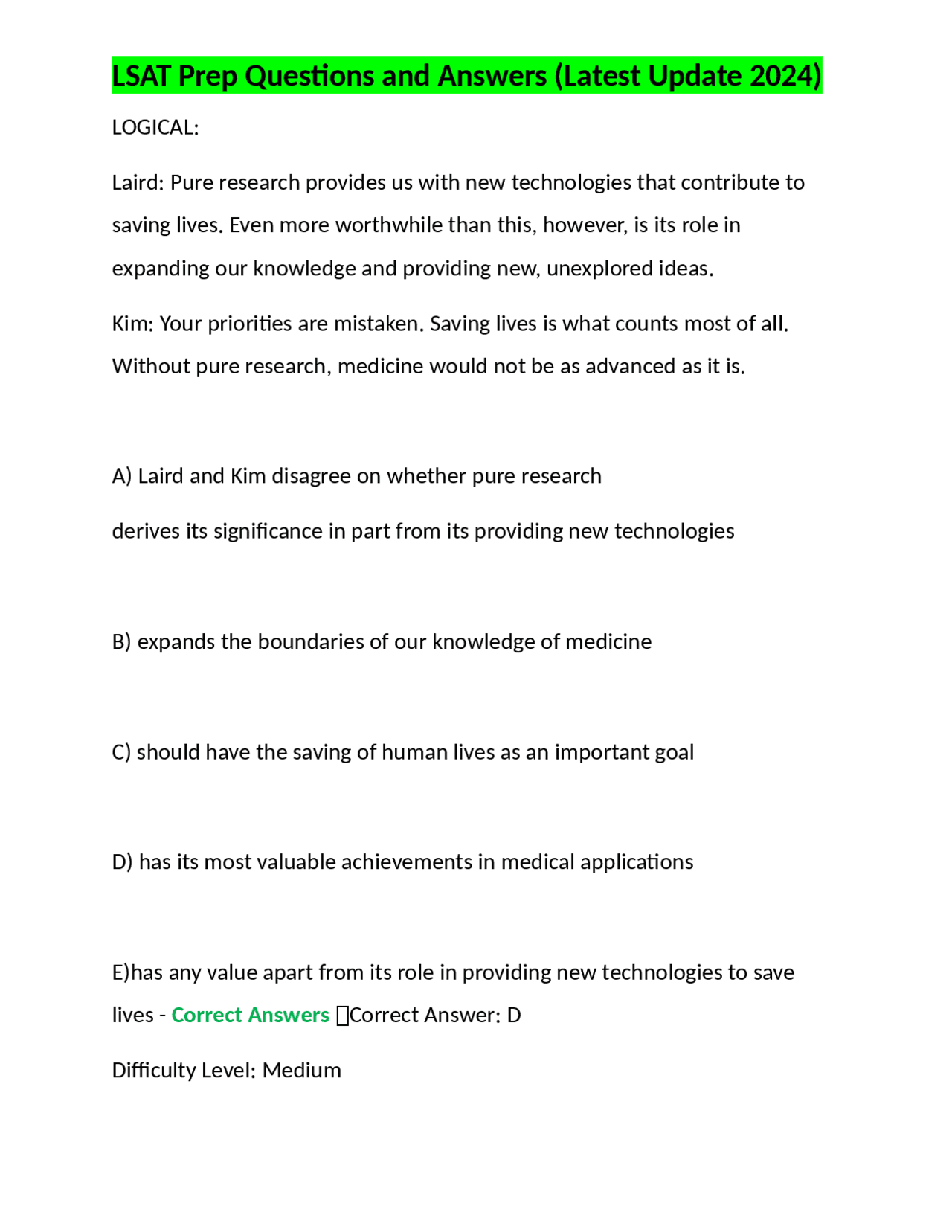 LSAT Prep Questions and Answers (Latest Update 2024)

LOGICAL:

Laird: Pure research provides us with new technologies that contribute to saving lives. Even more worthwhile than this, however, is its role in expanding our knowledge and providing new, unexplored ideas.

Kim: Your priorities are mistaken. Saving lives is what counts most of all. Without pure research, medicine would not be as advanced as it is.

A) Laird and Kim disagree on whether pure research

derives its significance in part from its providing new technologies

B) expands the boundaries of our knowledge of medicine

C) should have the saving of human lives as an important goal

D) has its most valuable achievements in medical applications

E)has any value apart from its role in providing new technologies to save lives - Correct Answers Correct Answer: D

Difficulty Level: Medium